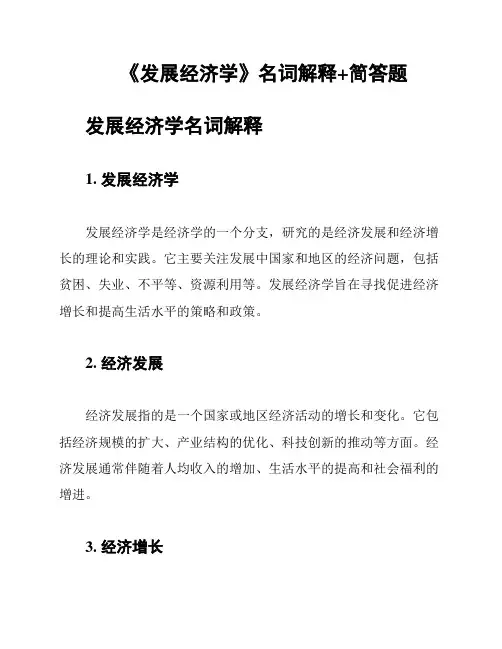 《发展经济学》名词解释+简答题

发展经济学名词解释

1. 发展经济学

发展经济学是经济学的一个分支，研究的是经济发展和经济增长的理论和实践。它主要关注发展中国家和地区的经济问题，包括贫困、失业、不平等、资源利用等。发展经济学旨在寻找促进经济增长和提高生活水平的策略和政策。

2. 经济发展

经济发展指的是一个国家或地区经济活动的增长和变化。它包括经济规模的扩大、产业结构的优化、科技创新的推动等方面。经济发展通常伴随着人均收入的增加、生活水平的提高和社会福利的增进。

3. 经济增长